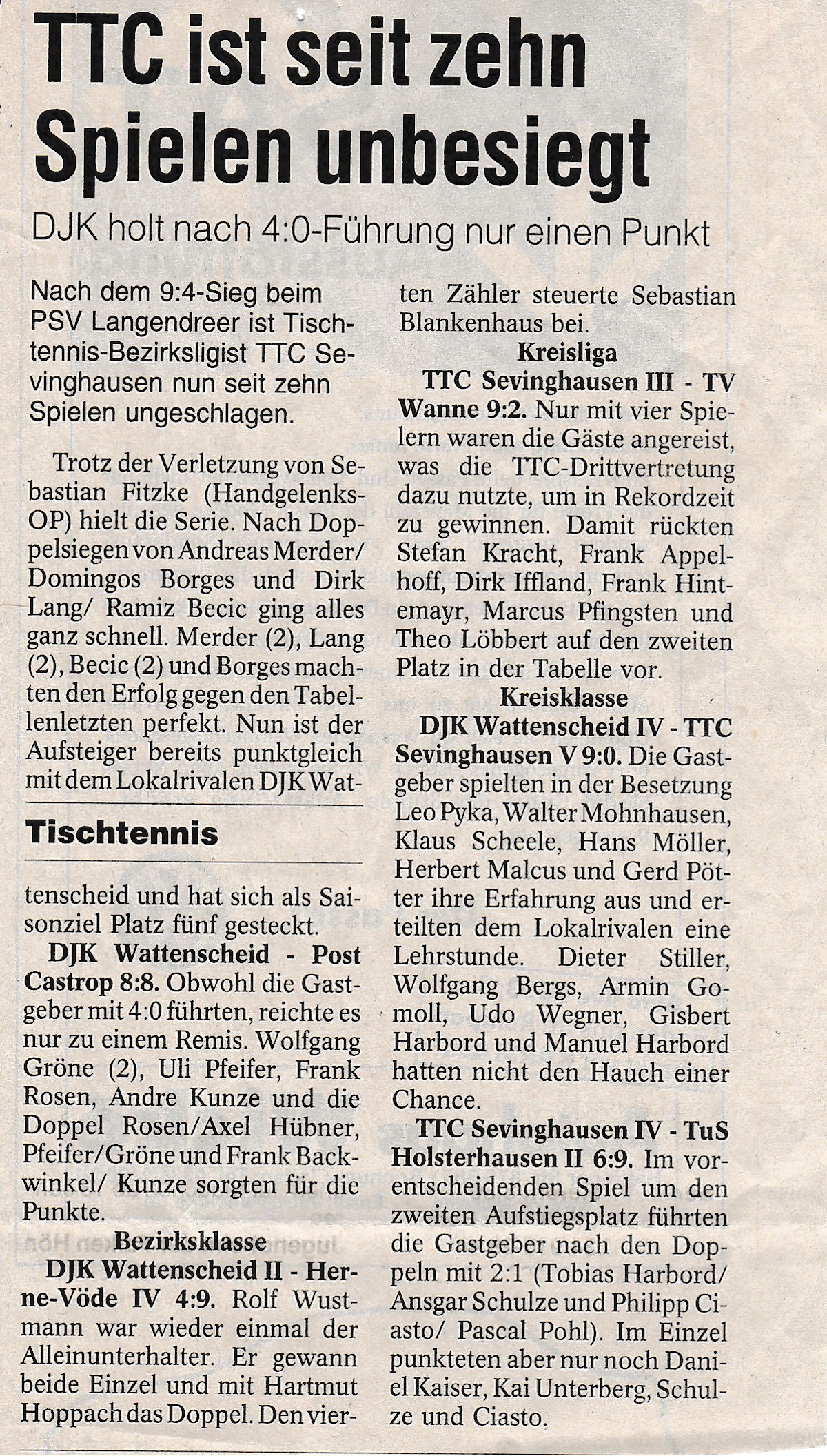 TTC ist seit zehn Spielen unbesiegt

DJK holt nach 4:0-Führung nur einen Punkt

Nach dem 9:4-Sieg beim PSV Langendreer ist Tischtennis-Bezirksligist TTC Sevinghausen nun seit zehn Spielen ungeschlagen.

Trotz der Verletzung von Sebastian Fitzke (Handgelenks-OP) hielt die Serie. Nach Doppelsiegen von Andreas Merder/ Domingos Borges und Dirk Lang/ Ramiz Becic ging alles ganz schnell. Merder (2), Lang (2), Becic (2) und Borges machten den Erfolg gegen den Tabellenletzten perfekt. Nun ist der Aufsteiger bereits punktgleich mit dem Lokalrivalen DJK Wat-

Tischtennis

tenscheid und hat sich als Saisonziel Platz fünf gesteckt.

DJK Wattenscheid - Post Castrop 8:8. Obwohl die Gastgeber mit 4:0 führten, reichte es nur zu einem Remis. Wolfgang Gröne (2), Uli Pfeifer, Frank Rosen, Andre Kunze und die Doppel Rosen/Axel Hübner, Pfeifer/Gröne und Frank Backwinkel/ Kunze sorgten für die Punkte.

Bezirksklasse

DJK Wattenscheid II - Herne-Vöde IV 4:9. Rolf Wustmann war wieder einmal der Alleinunterhalter. Er gewann beide Einzel und mit Hartmut Hoppach das Doppel. Den vierten Zähler steuerte Sebastian Blankenhaus bei.

Kreisliga

TTC Sevinghausen III - TV Wanne 9:2. Nur mit vier Spielern waren die Gäste angereist, was die TTC-Drittvertretung dazu nutzte, um in Rekordzeit zu gewinnen. Damit rückten Stefan Kracht, Frank Appelhoff, Dirk Iffland, Frank Hintemayr, Marcus Pfingsten und Theo Löbbert auf den zweiten Platz in der Tabelle vor.

Kreisklasse

DJK Wattenscheid IV - TTC Sevinghausen V 9:0. Die Gastgeber spielten in der Besetzung Leo Pyka, Walter Mohnhausen, Klaus Scheele, Hans Möller, Herbert Malcus und Gerd Pötter ihre Erfahrung aus und erteilten dem Lokalrivalen eine Lehrstunde. Dieter Stiller, Wolfgang Bergs, Armin Gomoll, Udo Wegner, Gisbert Harbord und Manuel Harbord hatten nicht den Hauch einer Chance.

TTC Sevinghausen IV - TuS Holsterhausen II 6:9. Im vorentscheidenden Spiel um den zweiten Aufstiegsplatz führten die Gastgeber nach den Doppeln mit 2:1 (Tobias Harbord/ Ansgar Schulze und Philipp Ciasto/ Pascal Pohl). Im Einzel punkteten aber nur noch Daniel Kaiser, Kai Unterberg, Schulze und Ciasto.